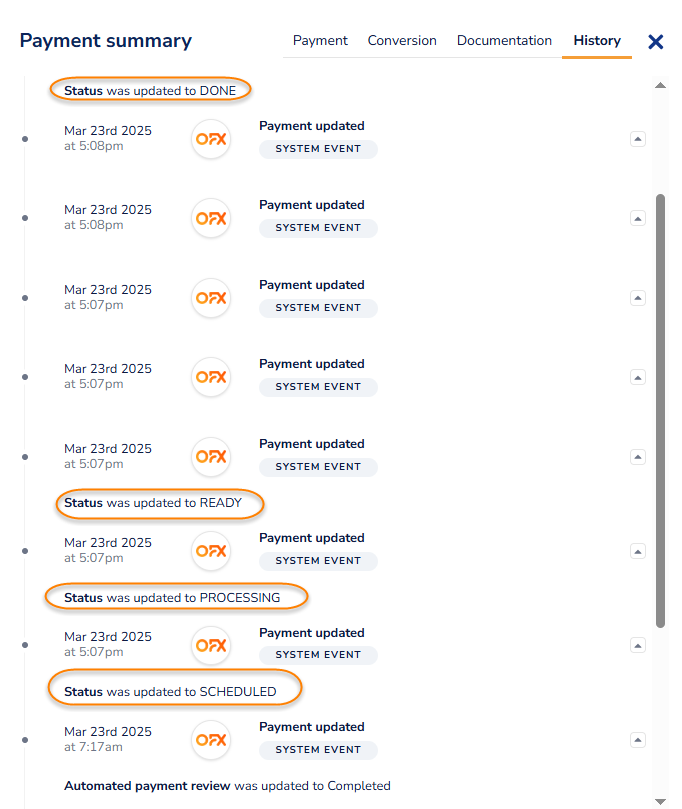 Payment summary

Payment Conversion Documentation History

Status was updated to DONE

Mar 23rd 2025
at 5:08pm
OFX
Payment updated
SYSTEM EVENT

Mar 23rd 2025
at 5:08pm
OFX
Payment updated
SYSTEM EVENT

Mar 23rd 2025
at 5:07pm
OFX
Payment updated
SYSTEM EVENT

Mar 23rd 2025
at 5:07pm
OFX
Payment updated
SYSTEM EVENT

Mar 23rd 2025
at 5:07pm
OFX
Payment updated
SYSTEM EVENT

Status was updated to READY

Mar 23rd 2025
at 5:07pm
OFX
Payment updated
SYSTEM EVENT

Status was updated to PROCESSING

Mar 23rd 2025
at 5:07pm
OFX
Payment updated
SYSTEM EVENT

Status was updated to SCHEDULED

Mar 23rd 2025
at 7:17am
OFX
Payment updated
SYSTEM EVENT

Automated payment review was updated to Completed